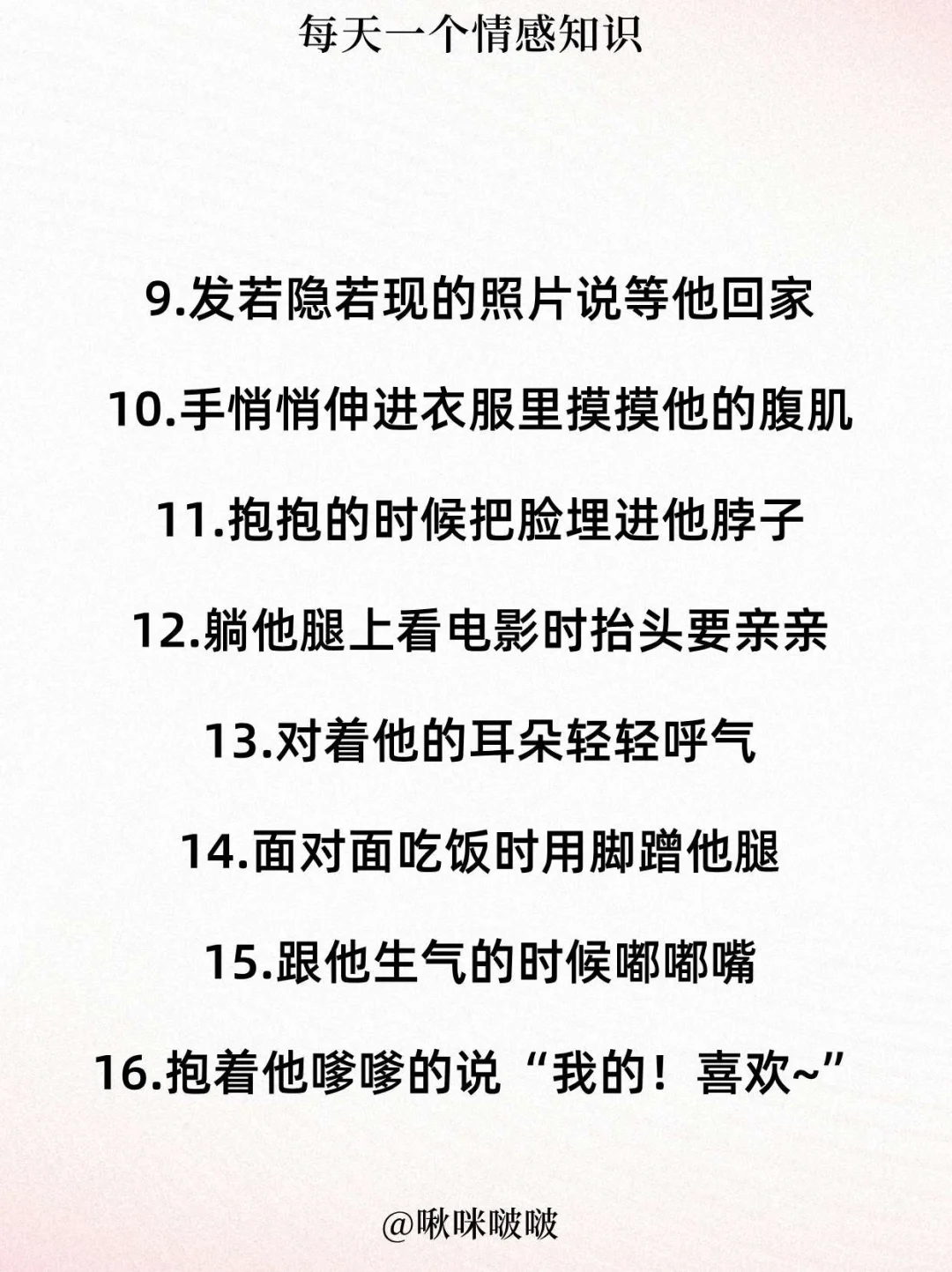 每天一个情感知识

9.发若隐若现的照片说等他回家

10.手悄悄伸进衣服里摸摸他的腹肌

11.抱抱的时候把脸埋进他脖子

12.躺他腿上看电影时抬头要亲亲

13.对着他的耳朵轻轻呼气

14.面对面吃饭时用脚蹭他腿

15.跟他生气的时候嘟嘟嘴

16.抱着他嗲嗲的说“我的！喜欢~”

@啾咪啵啵